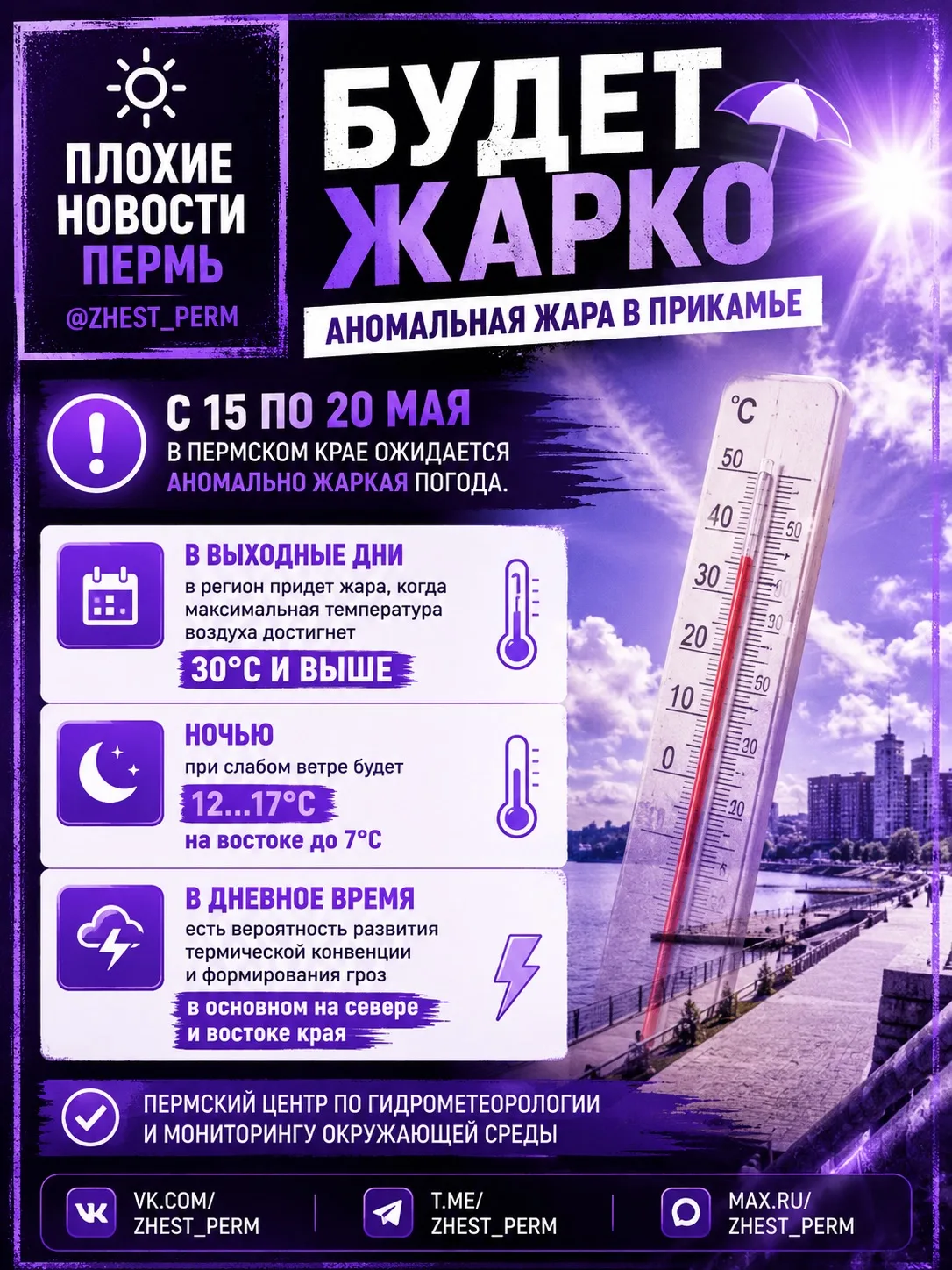 ПЛОХИЕ НОВОСТИ ПЕРМЬ

@ZHEST_PERM

БУДЕТ ЖАРКО

АНОМАЛЬНАЯ ЖАРА В ПРИКАМЬЕ

С 15 ПО 20 МАЯ

В ПЕРМСКОМ КРАЕ ОЖИДАЕТСЯ АНОМАЛЬНО ЖАРКАЯ ПОГОДА.

В ВЫХОДНЫЕ ДНИ

в регион придет жара, когда максимальная температура воздуха достигнет

30°С И ВЫШЕ

НОЧЬЮ

при слабом ветре будет

12...17°С

на востоке до 7°С

В ДНЕВНОЕ ВРЕМЯ

есть вероятность развития термической конвенции и формирования гроз

в основном на севере и востоке края

°C
50
40
30
20
10
0

ПЕРМСКИЙ ЦЕНТР ПО ГИДРОМЕТЕОРОЛОГИИ И МОНИТОРИНГУ ОКРУЖАЮЩЕЙ СРЕДЫ

VK.COM/ ZHEST_PERM

T.ME/ ZHEST_PERM

MAX.RU/ ZHEST_PERM